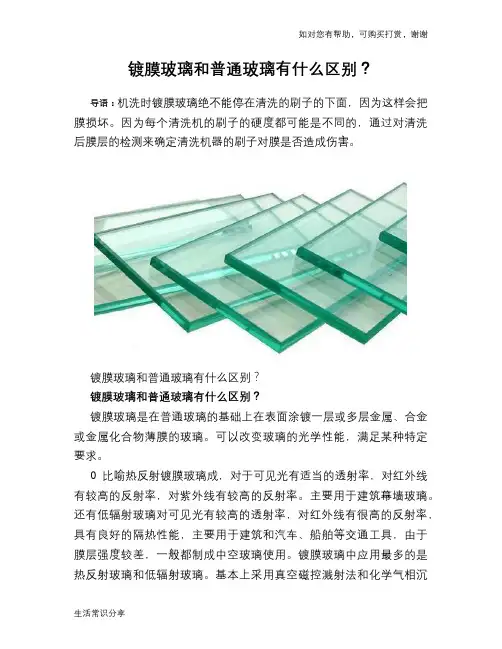 如对您有帮助，可购买打赏，谢谢

镀膜玻璃和普通玻璃有什么区别？

导语：机洗时镀膜玻璃绝不能停在清洗的刷子的下面，因为这样会把膜损坏。因为每个清洗机的刷子的硬度都可能是不同的，通过对清洗后膜层的检测来确定清洗机器的刷子对膜是否造成伤害。

镀膜玻璃和普通玻璃有什么区别？

镀膜玻璃和普通玻璃有什么区别？

镀膜玻璃是在普通玻璃的基础上在表面涂镀一层或多层金属、合金或金属化合物薄膜的玻璃。可以改变玻璃的光学性能，满足某种特定要求。

0 比喻热反射镀膜玻璃成，对于可见光有适当的透射率，对红外线有较高的反射率，对紫外线有较高的反射率。主要用于建筑幕墙玻璃。还有低辐射玻璃对可见光有较高的透射率，对红外线有很高的反射率，具有良好的隔热性能，主要用于建筑和汽车、船舶等交通工具，由于膜层强度较差，一般都制成中空玻璃使用。镀膜玻璃中应用最多的是热反射玻璃和低辐射玻璃。基本上采用真空磁控溅射法和化学气相沉

生活常识分享